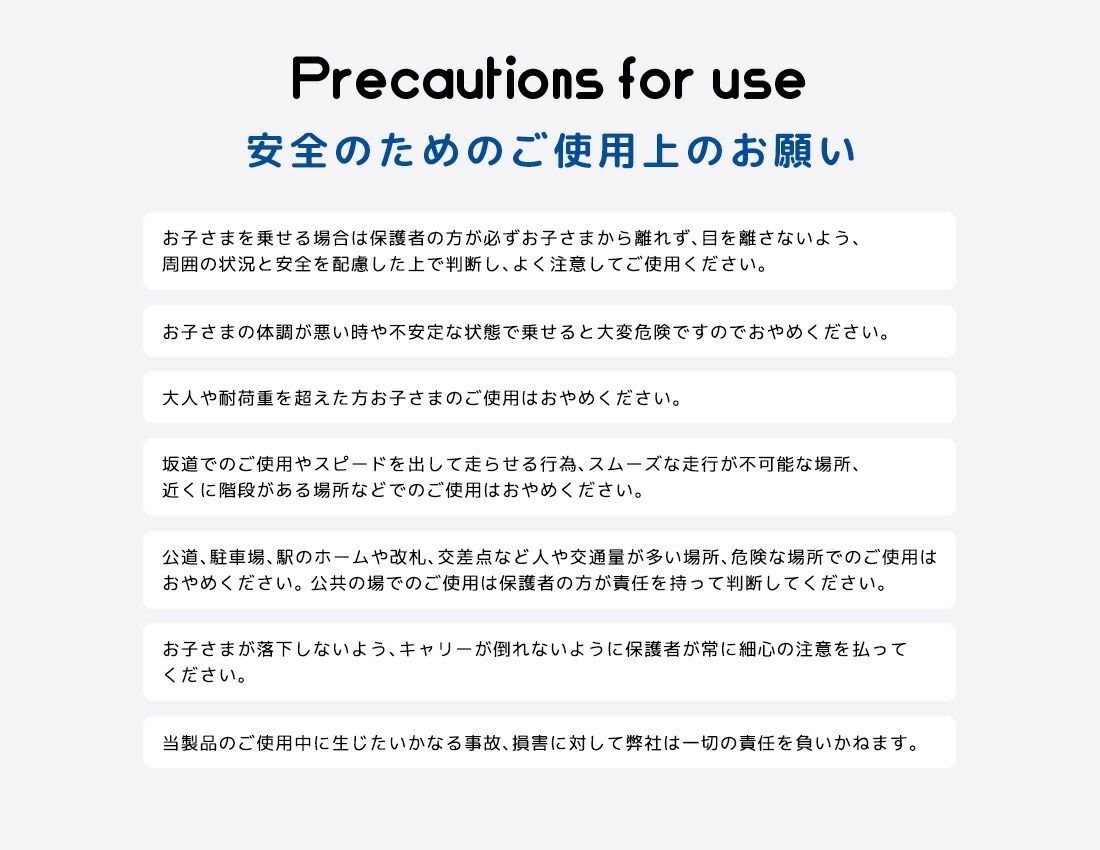 Precautions for use

安全のためのご使用上のお願い

お子さまを乗せる場合は保護者の方が必ずお子さまから離れず、目を離さないよう、周囲の状況と安全を配慮した上で判断し、よく注意してご使用ください。

お子さまの体調が悪い時や不安定な状態で乗せると大変危険ですのでおやめください。

大人や耐荷重を超えた方お子さまのご使用はおやめください。

坂道でのご使用やスピードを出して走らせる行為、スムーズな走行が不可能な場所、近くに階段がある場所などでのご使用はおやめください。

公道、駐車場、駅のホームや改札、交差点など人や交通量が多い場所、危険な場所でのご使用はおやめください。公共の場でのご使用は保護者の方が責任を持って判断してください。

お子さまが落下しないよう、キャリーが倒れないように保護者が常に細心の注意を払ってください。

当製品のご使用中に生じたいかなる事故、損害に対して弊社は一切の責任を負いかねます。